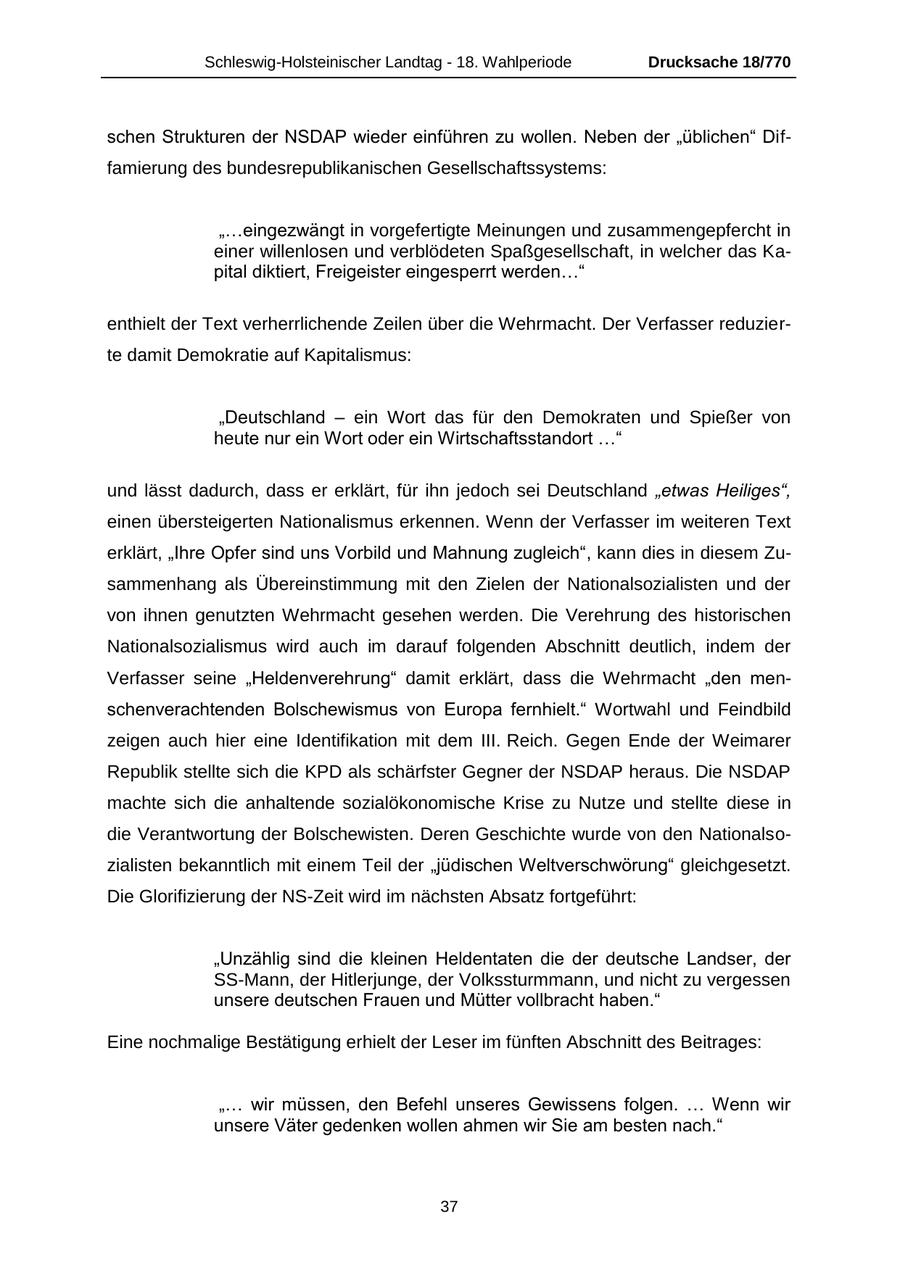 Schleswig-Holsteinischer Landtag - 18. Wahlperiode Drucksache 18/770

schen Strukturen der NSDAP wieder einführen zu wollen. Neben der „üblichen“ Diffamierung des bundesrepublikanischen Gesellschaftssystems:

„…eingezwängt in vorgefertigte Meinungen und zusammengepfercht in einer willenlosen und verblödeten Spaßgesellschaft, in welcher das Kapital diktiert, Freigeister eingesperrt werden…“

enthielt der Text verherrlichende Zeilen über die Wehrmacht. Der Verfasser reduzierte damit Demokratie auf Kapitalismus:

„Deutschland – ein Wort das für den Demokraten und Spießer von heute nur ein Wort oder ein Wirtschaftsstandort …“

und lässt dadurch, dass er erklärt, für ihn jedoch sei Deutschland „etwas Heiliges“, einen übersteigerten Nationalismus erkennen. Wenn der Verfasser im weiteren Text erklärt, „Ihre Opfer sind uns Vorbild und Mahnung zugleich“, kann dies in diesem Zusammenhang als Übereinstimmung mit den Zielen der Nationalsozialisten und der von ihnen genutzten Wehrmacht gesehen werden. Die Verehrung des historischen Nationalsozialismus wird auch im darauf folgenden Abschnitt deutlich, indem der Verfasser seine „Heldenverehrung“ damit erklärt, dass die Wehrmacht „den menschenverachtenden Bolschewismus von Europa fernhielt.“ Wortwahl und Feindbild zeigen auch hier eine Identifikation mit dem III. Reich. Gegen Ende der Weimarer Republik stellte sich die KPD als schärfster Gegner der NSDAP heraus. Die NSDAP machte sich die anhaltende sozialökonomische Krise zu Nutze und stellte diese in die Verantwortung der Bolschewisten. Deren Geschichte wurde von den Nationalsozialisten bekanntlich mit einem Teil der „jüdischen Weltverschwörung“ gleichgesetzt. Die Glorifizierung der NS-Zeit wird im nächsten Absatz fortgeführt:

„Unzählig sind die kleinen Heldentaten die der deutsche Landser, der SS-Mann, der Hitlerjunge, der Volkssturmmann, und nicht zu vergessen unsere deutschen Frauen und Mütter vollbracht haben.“

Eine nochmalige Bestätigung erhielt der Leser im fünften Abschnitt des Beitrages:

„… wir müssen, den Befehl unseres Gewissens folgen. … Wenn wir unsere Väter gedenken wollen ahmen wir Sie am besten nach.“

37